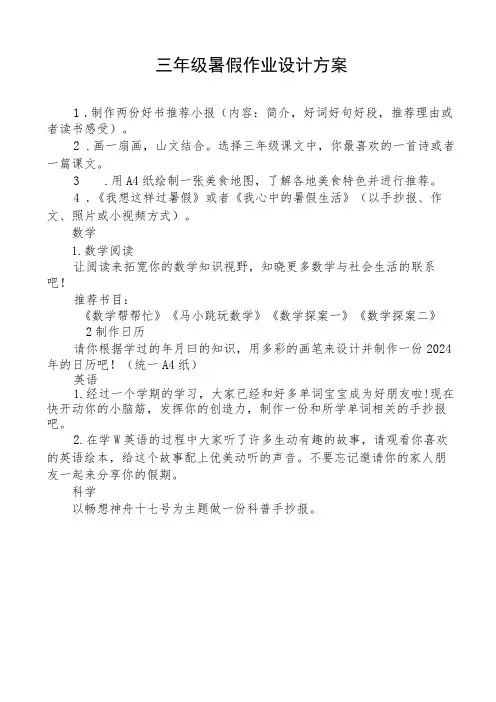 三年级暑假作业设计方案

1.制作两份好书推荐小报（内容：简介，好词好句好段，推荐理由或者读书感受）。

2.画一扇画，山文结合。选择三年级课文中，你最喜欢的一首诗或者一篇课文。

3　.用A4纸绘制一张美食地图，了解各地美食特色并进行推荐。

4.《我想这样过暑假》或者《我心中的暑假生活》（以手抄报、作文、照片或小视频方式）。

数学

1.数学阅读

让阅读来拓宽你的数学知识视野，知晓更多数学与社会生活的联系吧！

推荐书目：

《数学帮帮忙》《马小跳玩数学》《数学探案一》《数学探案二》

2制作日历

请你根据学过的年月日的知识，用多彩的画笔来设计并制作一份2024年的日历吧！（统一A4纸）

英语

1.经过一个学期的学习，大家已经和好多单词宝宝成为好朋友啦!现在快开动你的小脑筋，发挥你的创造力，制作一份和所学单词相关的手抄报吧。

2.在学W英语的过程中大家听了许多生动有趣的故事，请观看你喜欢的英语绘本，给这个故事配上优美动听的声音。不要忘记邀请你的家人朋友一起来分享你的假期。

科学

以畅想神舟十七号为主题做一份科普手抄报。